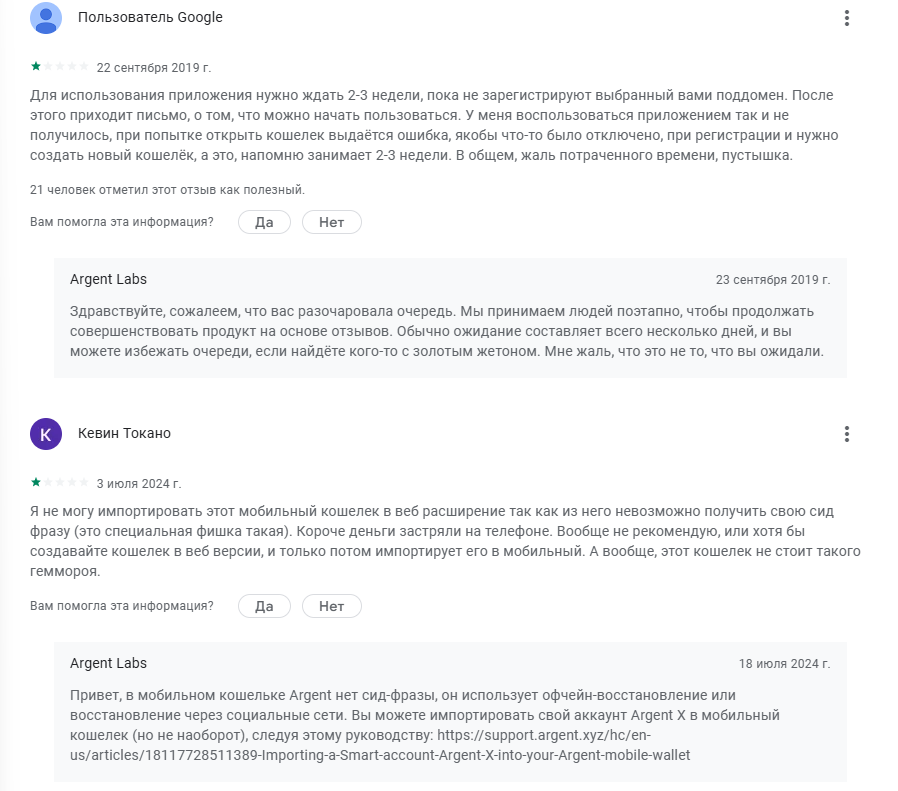 Пользователь Google

22 сентября 2019 г.

Для использования приложения нужно ждать 2-3 недели, пока не зарегистрируют выбранный вами поддомен. После этого приходит письмо, о том, что можно начать пользоваться. У меня воспользоваться приложением так и не получилось, при попытке открыть кошелек выдаётся ошибка, якобы что-то было отключено, при регистрации и нужно создать новый кошелёк, а это, напомню занимает 2-3 недели. В общем, жаль потраченного времени, пустышка.

21 человек отметил этот отзыв как полезный.

Вам помогла эта информация? Да Нет

Argent Labs 23 сентября 2019 г.

Здравствуйте, сожалеем, что вас разочаровала очередь. Мы принимаем людей поэтапно, чтобы продолжать совершенствовать продукт на основе отзывов. Обычно ожидание составляет всего несколько дней, и вы можете избежать очереди, если найдёте кого-то с золотым жетоном. Мне жаль, что это не то, что вы ожидали.

K Кевин Токано

3 июля 2024 г.

Я не могу импортировать этот мобильный кошелек в веб расширение так как из него невозможно получить свою сид фразу (это специальная фишка такая). Короче деньги застряли на телефоне. Вообще не рекомендую, или хотя бы создавайте кошелек в веб версии, и только потом импортирует его в мобильный. А вообще, этот кошелек не стоит такого геммороя.

Вам помогла эта информация? Да Нет

Argent Labs 18 июля 2024 г.

Привет, в мобильном кошельке Argent нет сид-фразы, он использует офчейн-восстановление или восстановление через социальные сети. Вы можете импортировать свой аккаунт Argent X в мобильный кошелек (но не наоборот), следуя этому руководству: https://support.argent.xyz/hc/en-us/articles/18117728511389-Importing-a-Smart-account-Argent-X-into-your-Argent-mobile-wallet